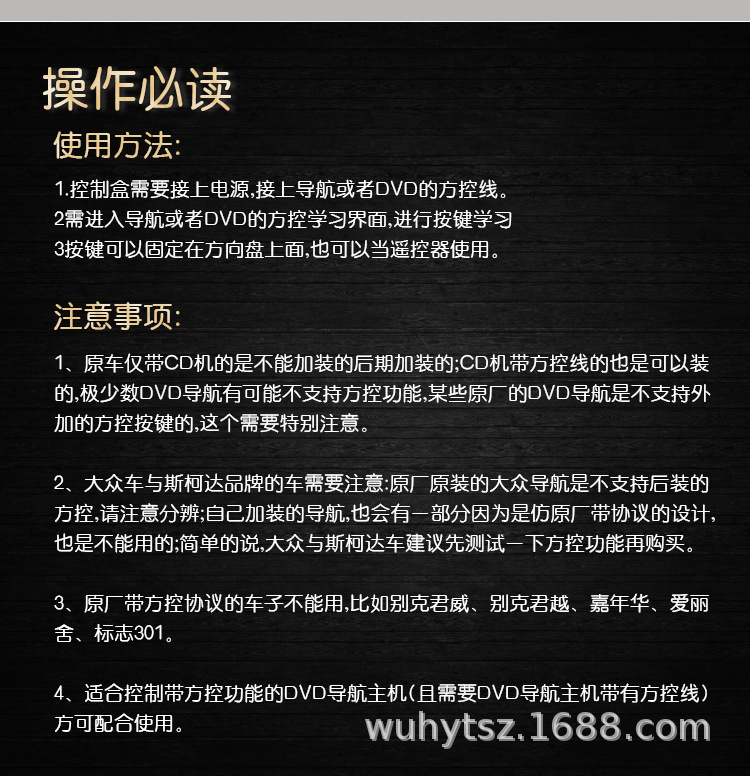 操作必读

使用方法:

1.控制盒需要接上电源,接上导航或者DVD的方控线。
2需进入导航或者DVD的方控学习界面,进行按键学习
3按键可以固定在方向盘上面,也可以当遥控器使用。

注意事项:

1、原车仅带CD机的是不能加装的后期加装的;CD机带方控线的也是可以装的,极少数DVD导航有可能不支持方控功能,某些原厂的DVD导航是不支持外加的方控按键的,这个需要特别注意。

2、大众车与斯柯达品牌的车需要注意:原厂原装的大众导航是不支持后装的方控,请注意分辨;自己加装的导航,也会有一部分因为是仿原厂带协议的设计,也是不能用的;简单的说,大众与斯柯达车建议先测试一下方控功能再购买。

3、原厂带方控协议的车子不能用,比如别克君威、别克君越、嘉年华、爱丽舍、标志301。

4、适合控制带方控功能的DVD导航主机(且需要DVD导航主机带有方控线)方可配合使用。

wuhytsz.1688.com